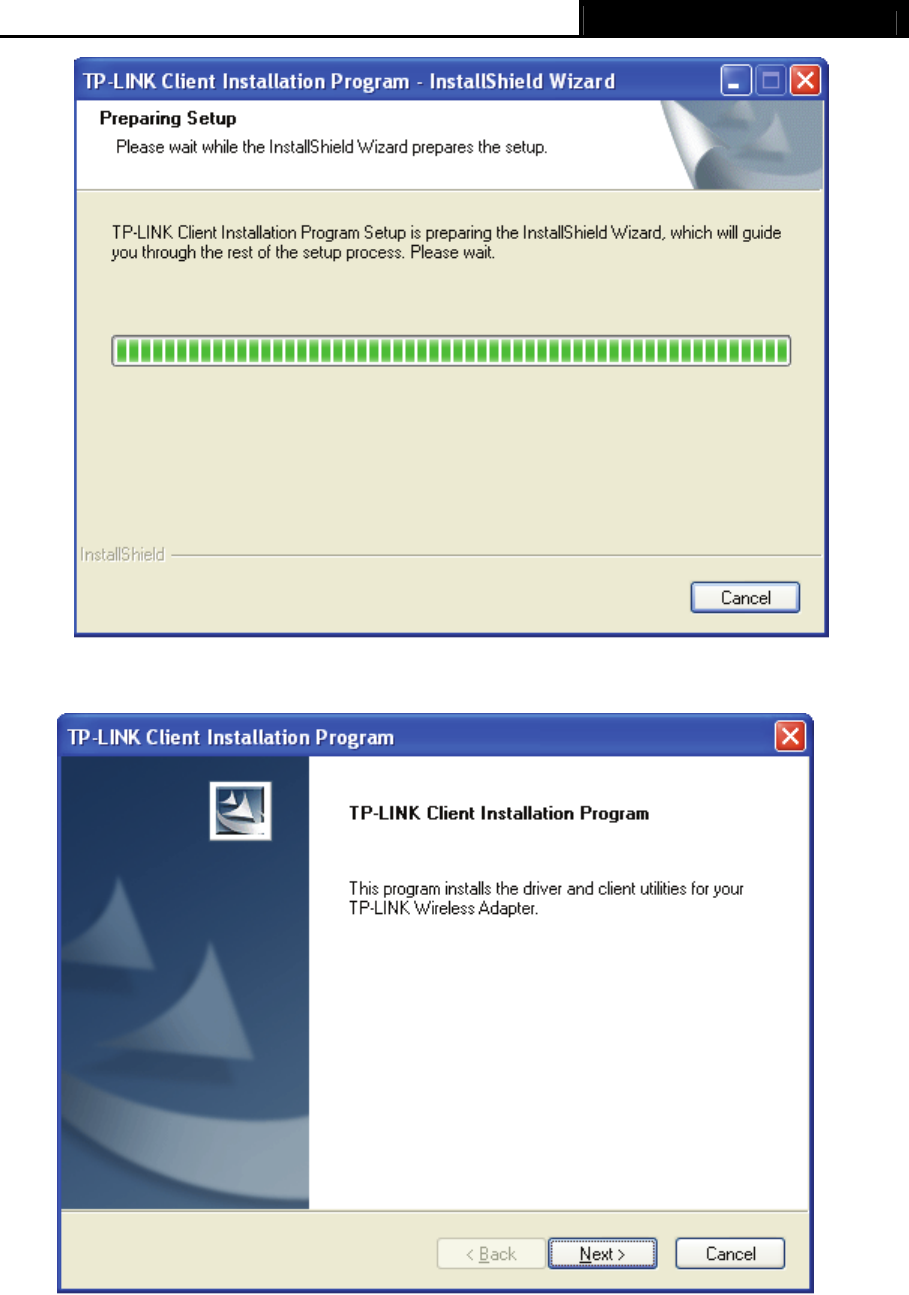 TP-LINK Client Installation Program - InstallShield Wizard

Preparing Setup

Please wait while the InstallShield Wizard prepares the setup.

TP-LINK Client Installation Program Setup is preparing the InstallShield Wizard, which will guide you through the rest of the setup process. Please wait.

InstallShield

Cancel

TP-LINK Client Installation Program

TP-LINK Client Installation Program

This program installs the driver and client utilities for your TP-LINK Wireless Adapter.

< Back

Next >

Cancel